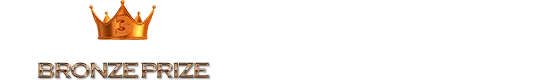 3

BRONZE PRIZE